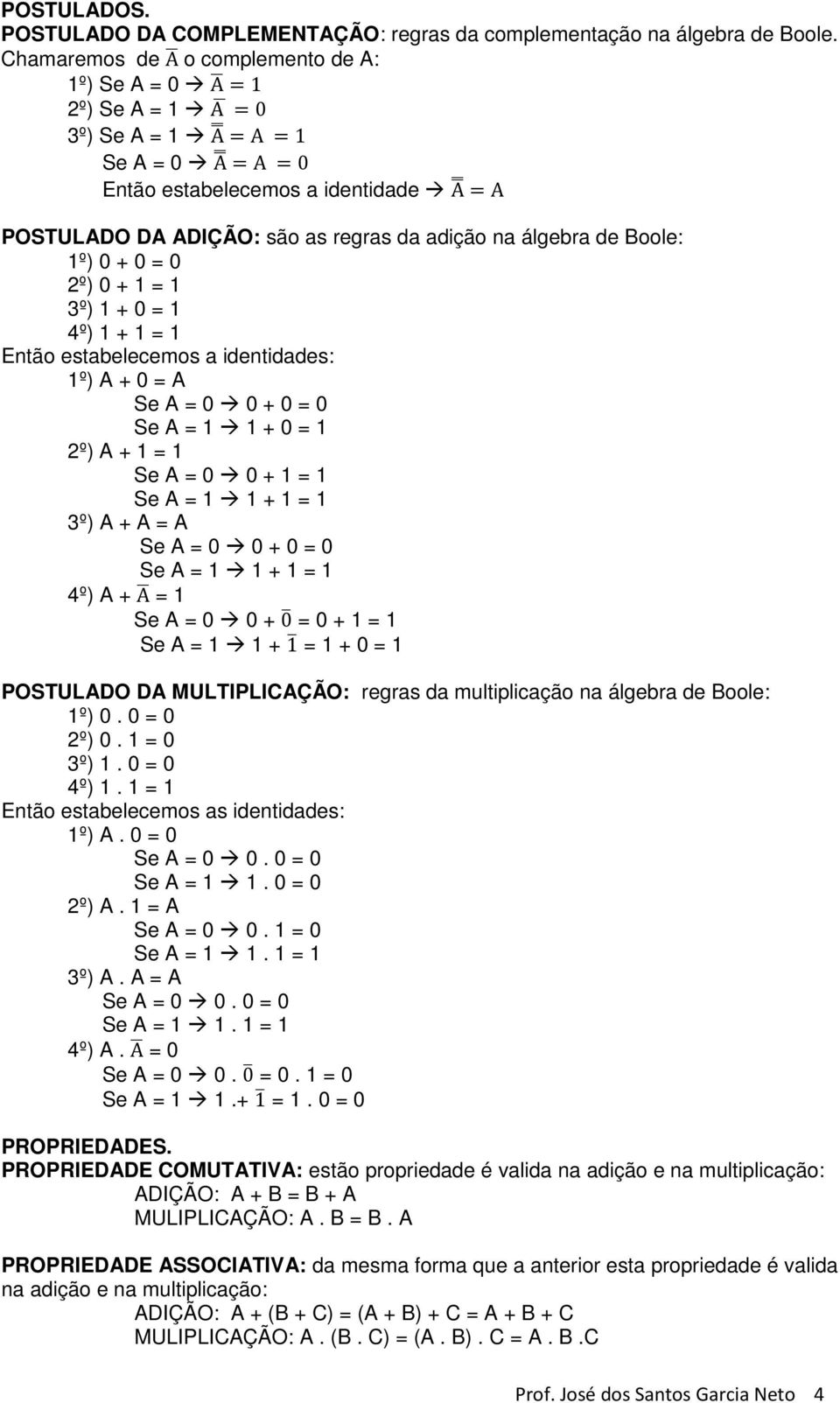 POSTULADOS.
POSTULADO DA COMPLEMENTAÇÃO: regras da complementação na álgebra de Boole.
Chamaremos de $\overline{A}$ o complemento de A:
1º) Se A = 0 → $\overline{A} = 1$
2º) Se A = 1 → $\overline{A} = 0$
3º) Se A = 1 → $\overline{\overline{A}} = A = 1$
Se A = 0 → $\overline{\overline{A}} = A = 0$
Então estabelecemos a identidade → $\overline{\overline{A}} = A$

POSTULADO DA ADIÇÃO: são as regras da adição na álgebra de Boole:
1º) 0 + 0 = 0
2º) 0 + 1 = 1
3º) 1 + 0 = 1
4º) 1 + 1 = 1
Então estabelecemos a identidades:
1º) A + 0 = A
Se A = 0 → 0 + 0 = 0
Se A = 1 → 1 + 0 = 1
2º) A + 1 = 1
Se A = 0 → 0 + 1 = 1
Se A = 1 → 1 + 1 = 1
3º) A + A = A
Se A = 0 → 0 + 0 = 0
Se A = 1 → 1 + 1 = 1
4º) A + $\overline{A}$ = 1
Se A = 0 → 0 + $\overline{0}$ = 0 + 1 = 1
Se A = 1 → 1 + $\overline{1}$ = 1 + 0 = 1

POSTULADO DA MULTIPLICAÇÃO: regras da multiplicação na álgebra de Boole:
1º) 0 . 0 = 0
2º) 0 . 1 = 0
3º) 1 . 0 = 0
4º) 1 . 1 = 1
Então estabelecemos as identidades:
1º) A . 0 = 0
Se A = 0 → 0 . 0 = 0
Se A = 1 → 1 . 0 = 0
2º) A . 1 = A
Se A = 0 → 0 . 1 = 0
Se A = 1 → 1 . 1 = 1
3º) A . A = A
Se A = 0 → 0 . 0 = 0
Se A = 1 → 1 . 1 = 1
4º) A . $\overline{A}$ = 0
Se A = 0 → 0 . $\overline{0}$ = 0 . 1 = 0
Se A = 1 → 1 .+ $\overline{1}$ = 1 . 0 = 0

PROPRIEDADES.
PROPRIEDADE COMUTATIVA: estão propriedade é valida na adição e na multiplicação:
ADIÇÃO: A + B = B + A
MULIPLICAÇÃO: A . B = B . A

PROPRIEDADE ASSOCIATIVA: da mesma forma que a anterior esta propriedade é valida na adição e na multiplicação:
ADIÇÃO: A + (B + C) = (A + B) + C = A + B + C
MULIPLICAÇÃO: A . (B . C) = (A . B) . C = A . B .C

Prof. José dos Santos Garcia Neto 4